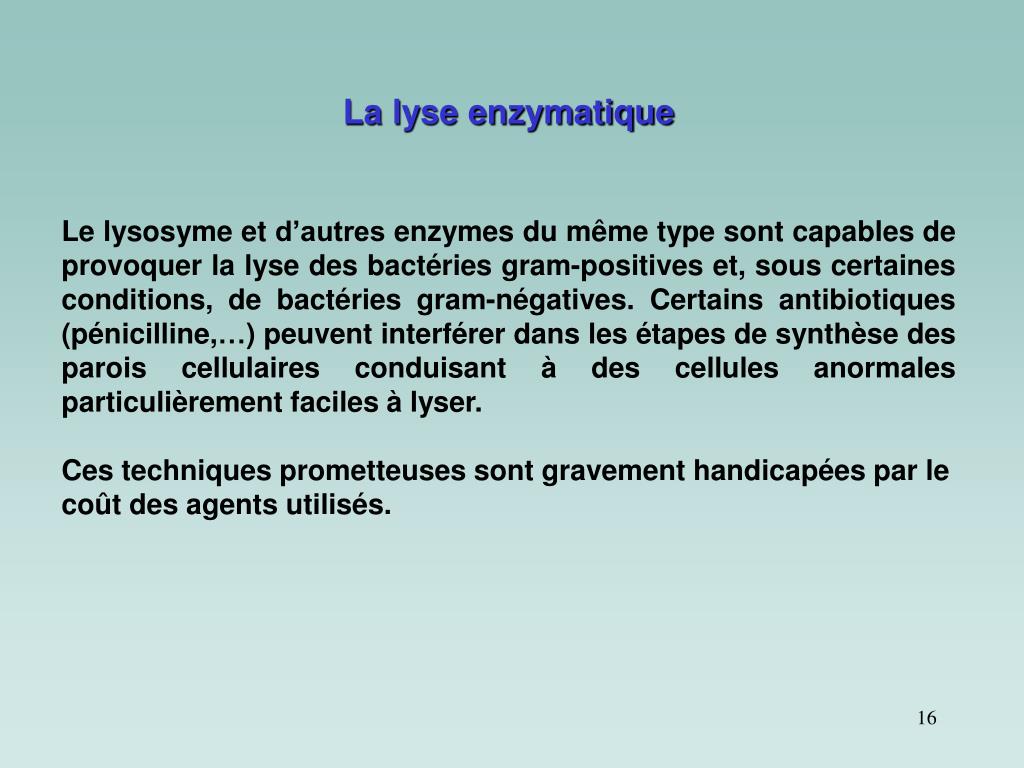 La lyse enzymatique

Le lysosyme et d’autres enzymes du même type sont capables de provoquer la lyse des bactéries gram-positives et, sous certaines conditions, de bactéries gram-négatives. Certains antibiotiques (pénicilline,…) peuvent interférer dans les étapes de synthèse des parois cellulaires conduisant à des cellules anormales particulièrement faciles à lyser.

Ces techniques prometteuses sont gravement handicapées par le coût des agents utilisés.

16